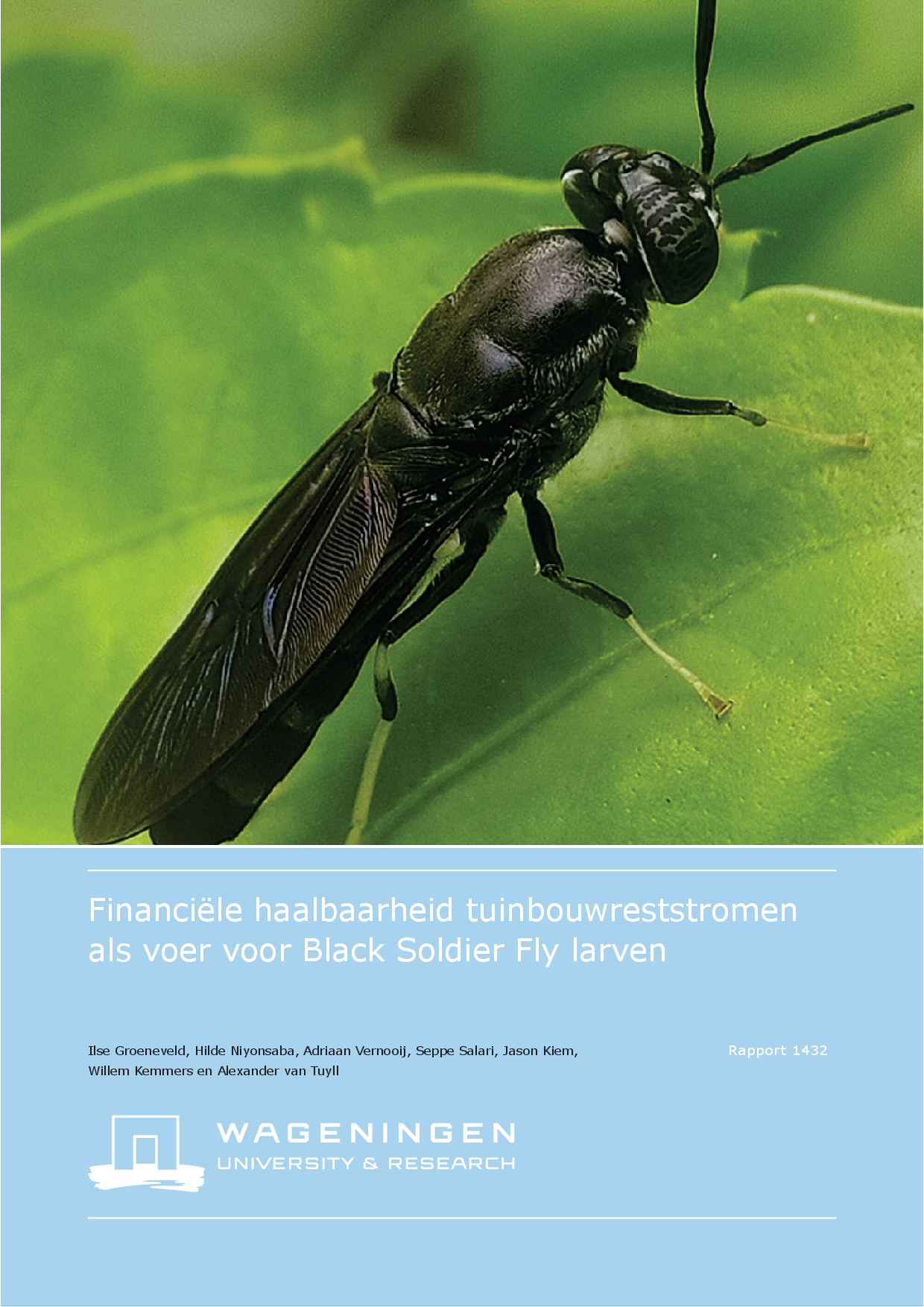 Financiële haalbaarheid tuinbouwreststromen als voer voor Black Soldier Fly larven

Ilse Groeneveld, Hilde Niyonsaba, Adriaan Vernooij, Seppe Salari, Jason Kiem, Willem Kemmers en Alexander van Tuyll

Rapport 1432

WAGENINGEN
UNIVERSITY & RESEARCH